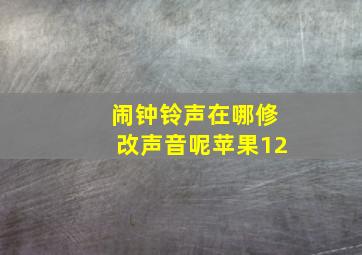 闹钟铃声在哪修改声音呢苹果12